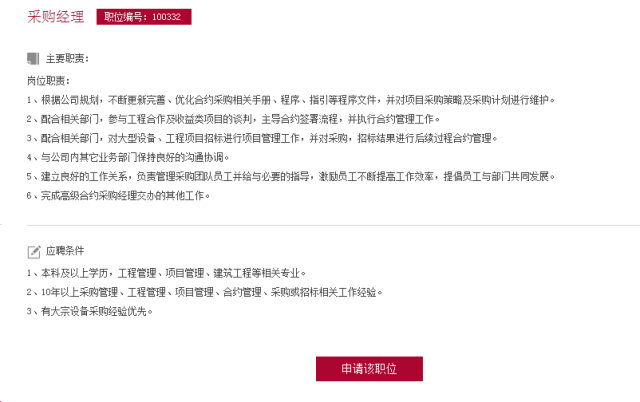 采购经理 职位编号：100332

主要职责：

岗位职责：
1、根据公司规划，不断更新完善、优化合约采购相关手册、程序、指引等程序文件，并对项目采购策略及采购计划进行维护。
2、配合相关部门，参与工程合作及收益类项目的谈判，主导合约签署流程，并执行合约管理工作。
3、配合相关部门，对大型设备、工程项目招标进行项目管理工作，并对采购，招标结果进行后续过程合约管理。
4、与公司内其它业务部门保持良好的沟通协调。
5、建立良好的工作关系，负责管理采购团队员工并给与必要的指导，激励员工不断提高工作效率，提倡员工与部门共同发展。
6、完成高级合约采购经理交办的其他工作。

应聘条件
1、本科及以上学历，工程管理、项目管理、建筑工程等相关专业。
2、10年以上采购管理、工程管理、项目管理、合约管理、采购或招标相关工作经验。
3、有大宗设备采购经验优先。

申请该职位